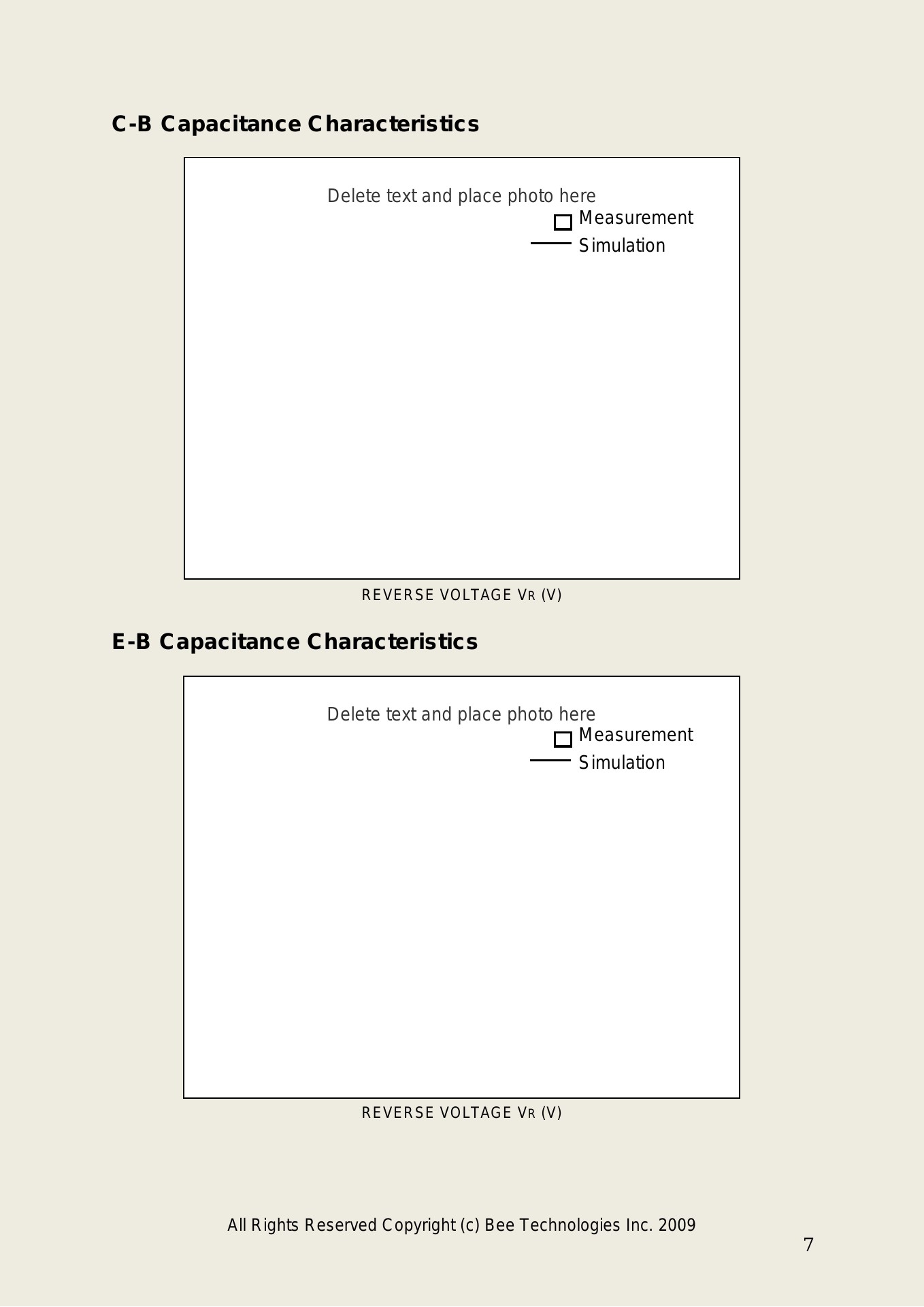 C-B Capacitance Characteristics

Delete text and place photo here

Measurement

Simulation

REVERSE VOLTAGE $V_R$ (V)

E-B Capacitance Characteristics

Delete text and place photo here

Measurement

Simulation

REVERSE VOLTAGE $V_R$ (V)

All Rights Reserved Copyright (c) Bee Technologies Inc. 2009

7